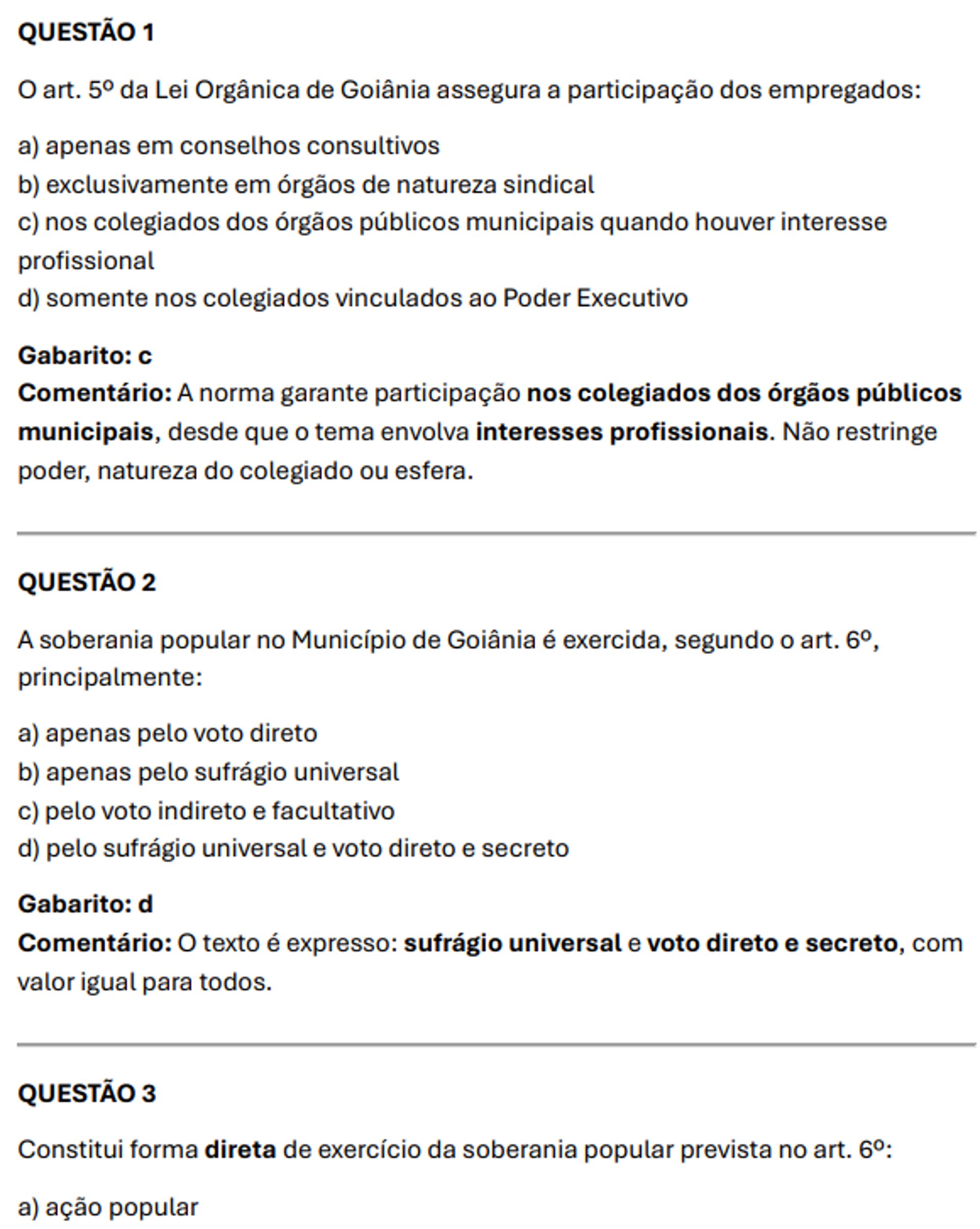 QUESTÃO 1

O art. 5º da Lei Orgânica de Goiânia assegura a participação dos empregados:

a) apenas em conselhos consultivos
b) exclusivamente em órgãos de natureza sindical
c) nos colegiados dos órgãos públicos municipais quando houver interesse profissional
d) somente nos colegiados vinculados ao Poder Executivo

Gabarito: c
Comentário: A norma garante participação nos colegiados dos órgãos públicos municipais, desde que o tema envolva interesses profissionais. Não restringe poder, natureza do colegiado ou esfera.

QUESTÃO 2

A soberania popular no Município de Goiânia é exercida, segundo o art. 6º, principalmente:

a) apenas pelo voto direto
b) apenas pelo sufrágio universal
c) pelo voto indireto e facultativo
d) pelo sufrágio universal e voto direto e secreto

Gabarito: d
Comentário: O texto é expresso: sufrágio universal e voto direto e secreto, com valor igual para todos.

QUESTÃO 3

Constitui forma direta de exercício da soberania popular prevista no art. 6º:

a) ação popular